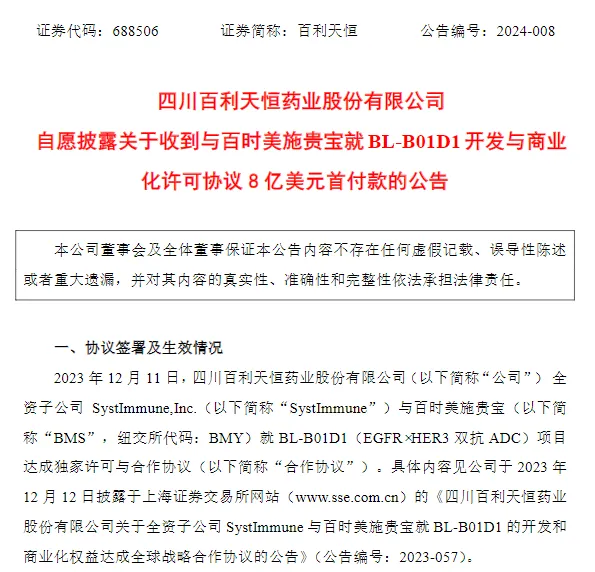 证券代码：688506　　证券简称：百利天恒　　公告编号：2024-008

四川百利天恒药业股份有限公司
自愿披露关于收到与百时美施贵宝就 BL-B01D1 开发与商业化许可协议 8 亿美元首付款的公告

本公司董事会及全体董事保证本公告内容不存在任何虚假记载、误导性陈述或者重大遗漏，并对其内容的真实性、准确性和完整性依法承担法律责任。

一、协议签署及生效情况

2023 年 12 月 11 日，四川百利天恒药业股份有限公司（以下简称“公司”）全资子公司 SystImmune,Inc.（以下简称“SystImmune”）与百时美施贵宝（以下简称“BMS”，纽交所代码：BMY）就 BL-B01D1（EGFR×HER3 双抗 ADC）项目达成独家许可与合作协议（以下简称“合作协议”）。具体内容见公司于 2023 年 12 月 12 日披露于上海证券交易所网站（www.sse.com.cn）的《四川百利天恒药业股份有限公司关于全资子公司 SystImmune 与百时美施贵宝就 BL-B01D1 的开发和商业化权益达成全球战略合作协议的公告》（公告编号：2023-057）。